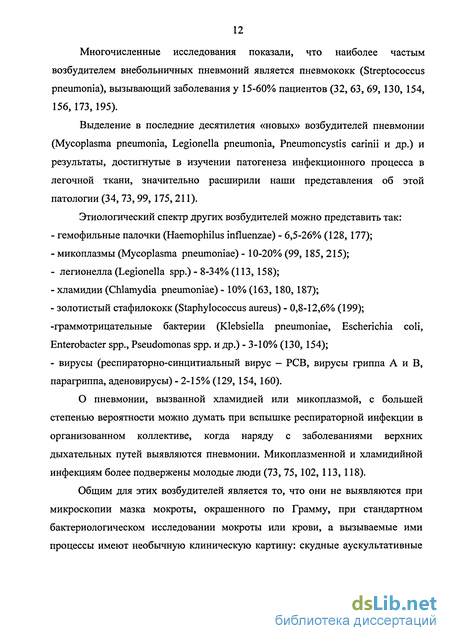 12

Многочисленные исследования показали, что наиболее частым возбудителем внебольничных пневмоний является пневмококк (Streptococcus pneumonia), вызывающий заболевания у 15-60% пациентов (32, 63, 69, 130, 154, 156, 173, 195).

Выделение в последние десятилетия «новых» возбудителей пневмонии (Mycoplasma pneumonia, Legionella pneumonia, Pneumoncystis carinii и др.) и результаты, достигнутые в изучении патогенеза инфекционного процесса в легочной ткани, значительно расширили наши представления об этой патологии (34, 73, 99, 175, 211).

Этиологический спектр других возбудителей можно представить так:
- гемофильные палочки (Haemophilus influenzae) - 6,5-26% (128, 177);
- микоплазмы (Mycoplasma pneumoniae) - 10-20% (99, 185, 215);
- легионелла (Legionella spp.) - 8-34% (113, 158);
- хламидии (Chlamydia pneumoniae) - 10% (163, 180, 187);
- золотистый стафилококк (Staphylococcus aureus) - 0,8-12,6% (199);
-граммотрицательные бактерии (Klebsiella pneumoniae, Escherichia coli, Enterobacter spp., Pseudomonas spp. и др.) - 3-10% (130, 154);
- вирусы (респираторно-синцитиальный вирус – РСВ, вирусы гриппа А и В, парагриппа, аденовирусы) - 2-15% (129, 154, 160).

О пневмонии, вызванной хламидией или микоплазмой, с большей степенью вероятности можно думать при вспышке респираторной инфекции в организованном коллективе, когда наряду с заболеваниями верхних дыхательных путей выявляются пневмонии. Микоплазменной и хламидийной инфекциям более подвержены молодые люди (73, 75, 102, 113, 118).

Общим для этих возбудителей является то, что они не выявляются при микроскопии мазка мокроты, окрашенного по Грамму, при стандартном бактериологическом исследовании мокроты или крови, а вызываемые ими процессы имеют необычную клиническую картину: скудные аускультативные

dsLib.net
библиотека диссертаций